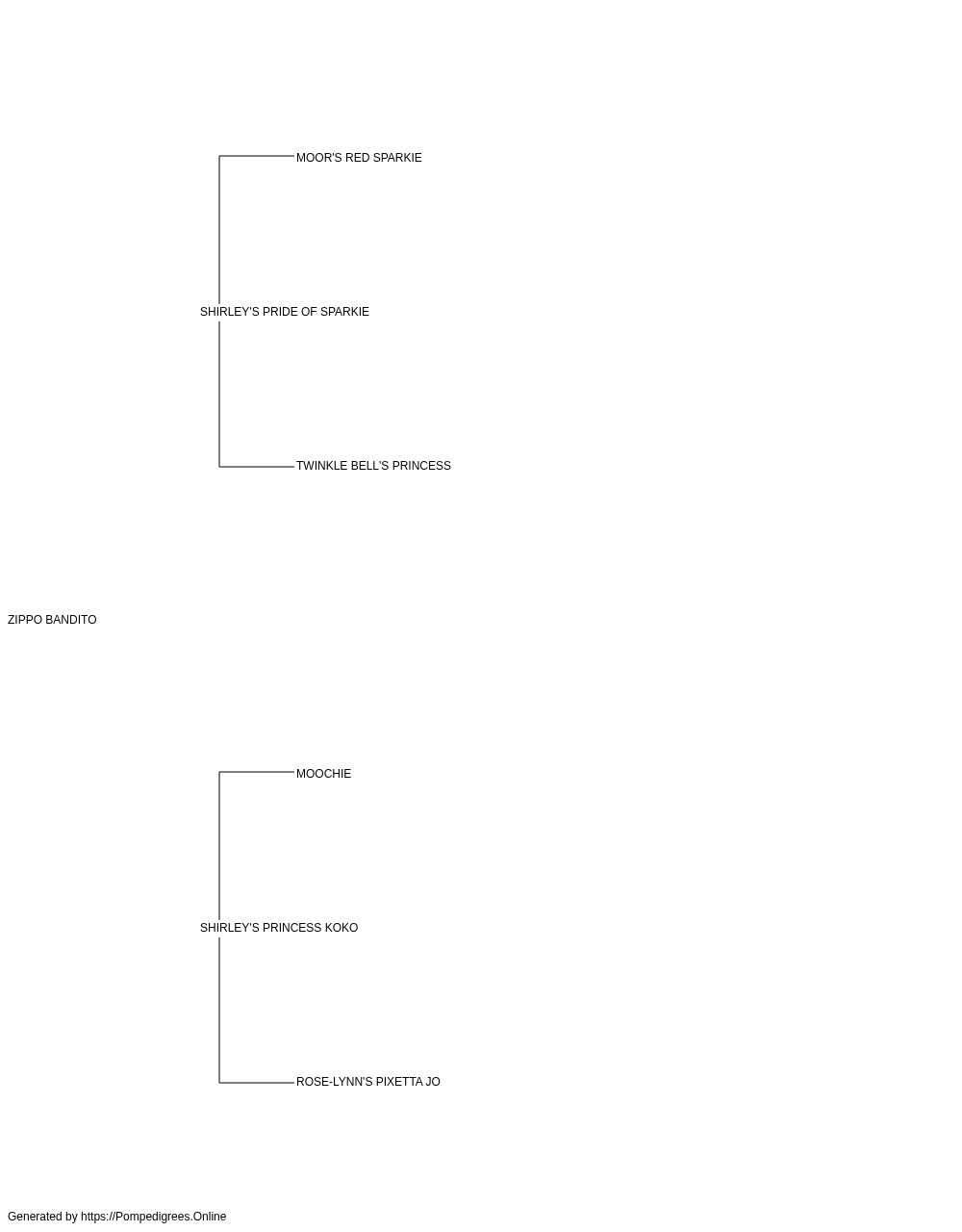 MOOR'S RED SPARKIE

SHIRLEY'S PRIDE OF SPARKIE

TWINKLE BELL'S PRINCESS

ZIPPO BANDITO

MOOCHIE

SHIRLEY'S PRINCESS KOKO

ROSE-LYNN'S PIXETTA JO

Generated by https://Pompedigrees.Online